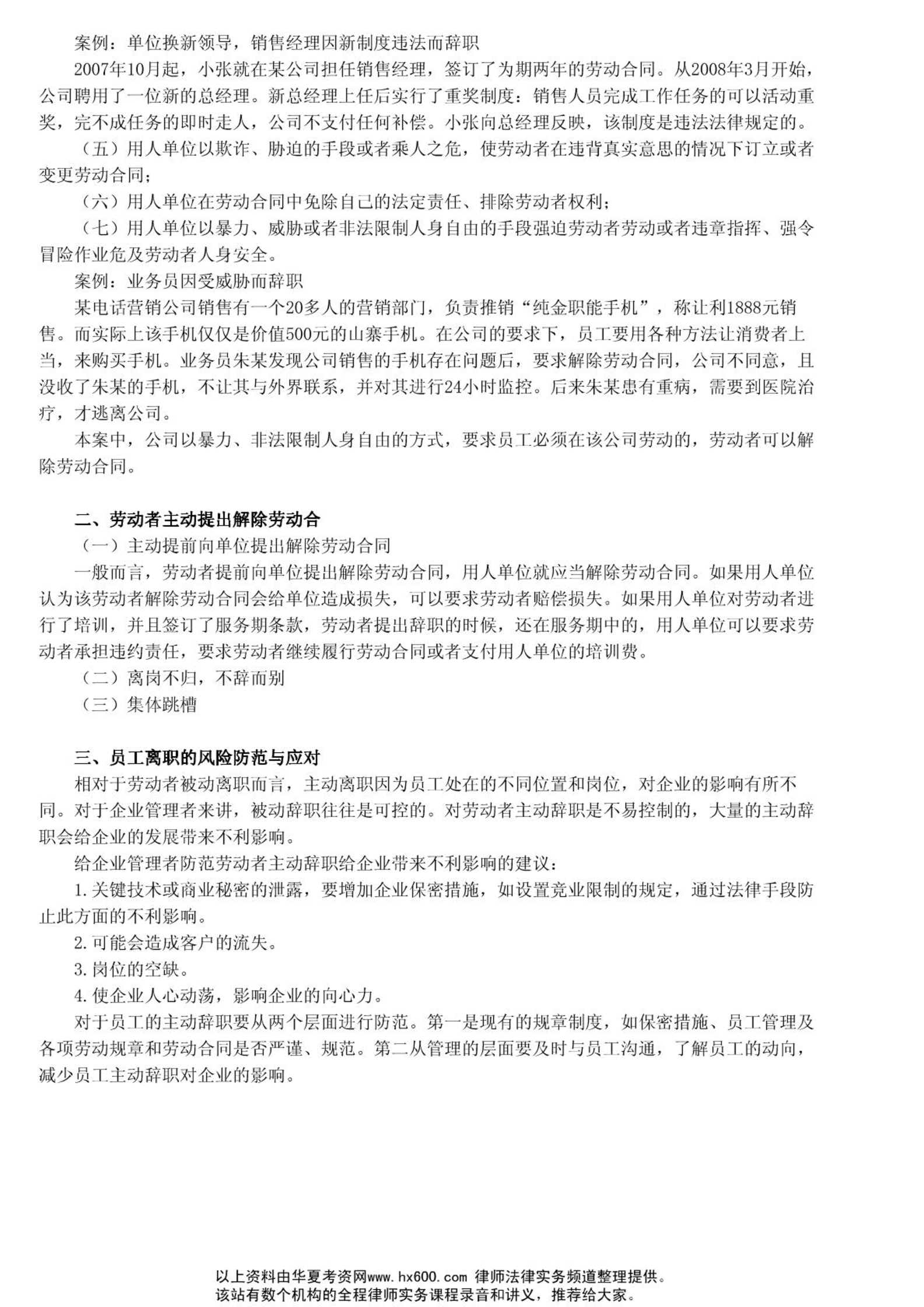 案例：单位换新领导，销售经理因新制度违法而辞职

2007年10月起，小张就在某公司担任销售经理，签订了为期两年的劳动合同。从2008年3月开始，公司聘用了一位新的总经理。新总经理上任后实行了重奖制度：销售人员完成工作任务的可以活动重奖，完不成任务的即时走人，公司不支付任何补偿。小张向总经理反映，该制度是违法法律规定的。

（五）用人单位以欺诈、胁迫的手段或者乘人之危，使劳动者在违背真实意思的情况下订立或者变更劳动合同；

（六）用人单位在劳动合同中免除自己的法定责任、排除劳动者权利；

（七）用人单位以暴力、威胁或者非法限制人身自由的手段强迫劳动者劳动或者违章指挥、强令冒险作业危及劳动者人身安全。

案例：业务员因受威胁而辞职

某电话营销公司销售有一个20多人的营销部门，负责推销“纯金职能手机”，称让利1888元销售。而实际上该手机仅仅是价值500元的山寨手机。在公司的要求下，员工要用各种方法让消费者上当，来购买手机。业务员朱某发现公司销售的手机存在问题后，要求解除劳动合同，公司不同意，且没收了朱某的手机，不让其与外界联系，并对其进行24小时监控。后来朱某患有重病，需要到医院治疗，才逃离公司。

本案中，公司以暴力、非法限制人身自由的方式，要求员工必须在该公司劳动的，劳动者可以解除劳动合同。

二、劳动者主动提出解除劳动合

（一）主动提前向单位提出解除劳动合同

一般而言，劳动者提前向单位提出解除劳动合同，用人单位就应当解除劳动合同。如果用人单位认为该劳动者解除劳动合同会给单位造成损失，可以要求劳动者赔偿损失。如果用人单位对劳动者进行了培训，并且签订了服务期条款，劳动者提出辞职的时候，还在服务期中的，用人单位可以要求劳动者承担违约责任，要求劳动者继续履行劳动合同或者支付用人单位的培训费。

（二）离岗不归，不辞而别

（三）集体跳槽

三、员工离职的风险防范与应对

相对于劳动者被动离职而言，主动离职因为员工处在的不同位置和岗位，对企业的影响有所不同。对于企业管理者来讲，被动辞职往往是可控的。对劳动者主动辞职是不易控制的，大量的主动辞职会给企业的发展带来不利影响。

给企业管理者防范劳动者主动辞职给企业带来不利影响的建议：

1.关键技术或商业秘密的泄露，要增加企业保密措施，如设置竞业限制的规定，通过法律手段防止此方面的不利影响。

2.可能会造成客户的流失。

3.岗位的空缺。

4.使企业人心动荡，影响企业的向心力。

对于员工的主动辞职要从两个层面进行防范。第一是现有的规章制度，如保密措施、员工管理及各项劳动规章和劳动合同是否严谨、规范。第二从管理的层面要及时与员工沟通，了解员工的动向，减少员工主动辞职对企业的影响。

以上资料由华夏考资网www.hx600.com 律师法律实务频道整理提供。
该站有数个机构的全程律师实务课程录音和讲义，推荐给大家。